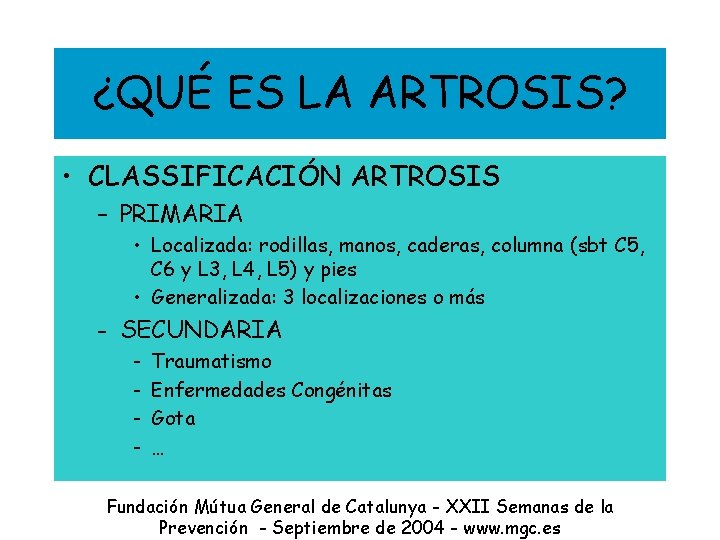 ¿QUÉ ES LA ARTROSIS?

• CLASSIFICACIÓN ARTROSIS

- PRIMARIA

• Localizada: rodillas, manos, caderas, columna (sbt C5, C6 y L3, L4, L5) y pies

• Generalizada: 3 localizaciones o más

- SECUNDARIA

- Traumatismo

- Enfermedades Congénitas

- Gota

- ...

Fundación Mútua General de Catalunya - XXII Semanas de la Prevención - Septiembre de 2004 - www.mgc.es